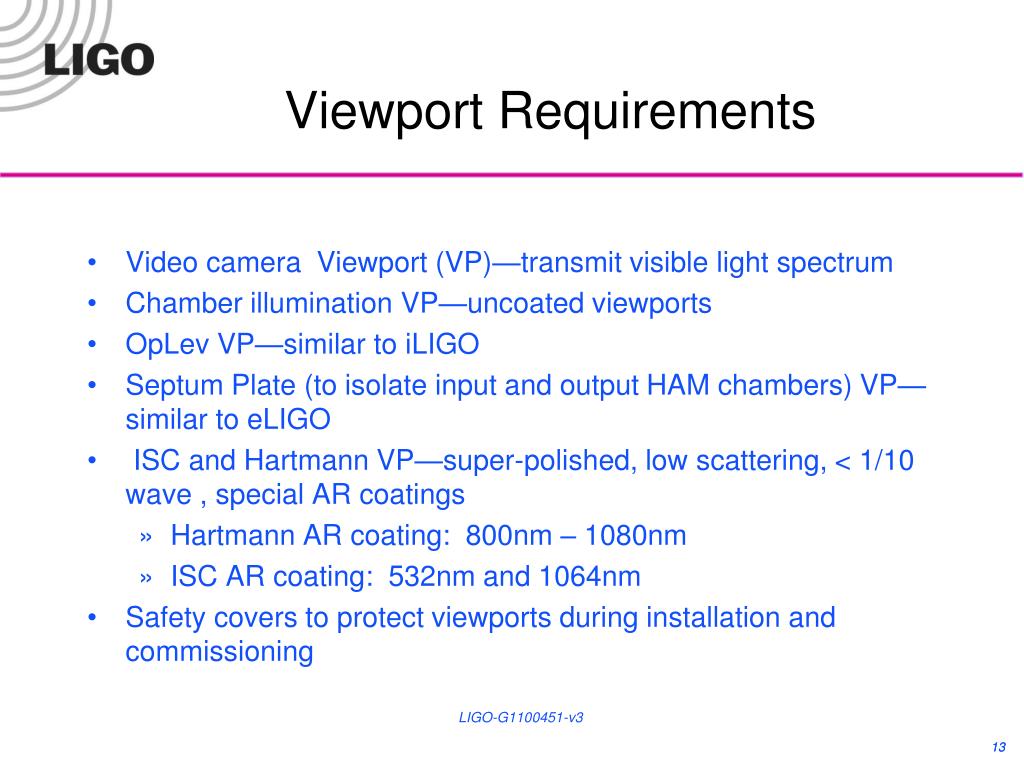 LIGO

Viewport Requirements

• Video camera Viewport (VP)—transmit visible light spectrum
• Chamber illumination VP—uncoated viewports
• OpLev VP—similar to iLIGO
• Septum Plate (to isolate input and output HAM chambers) VP—similar to eLIGO
• ISC and Hartmann VP—super-polished, low scattering, < 1/10 wave , special AR coatings
» Hartmann AR coating: 800nm – 1080nm
» ISC AR coating: 532nm and 1064nm
• Safety covers to protect viewports during installation and commissioning

LIGO-G1100451-v3

13